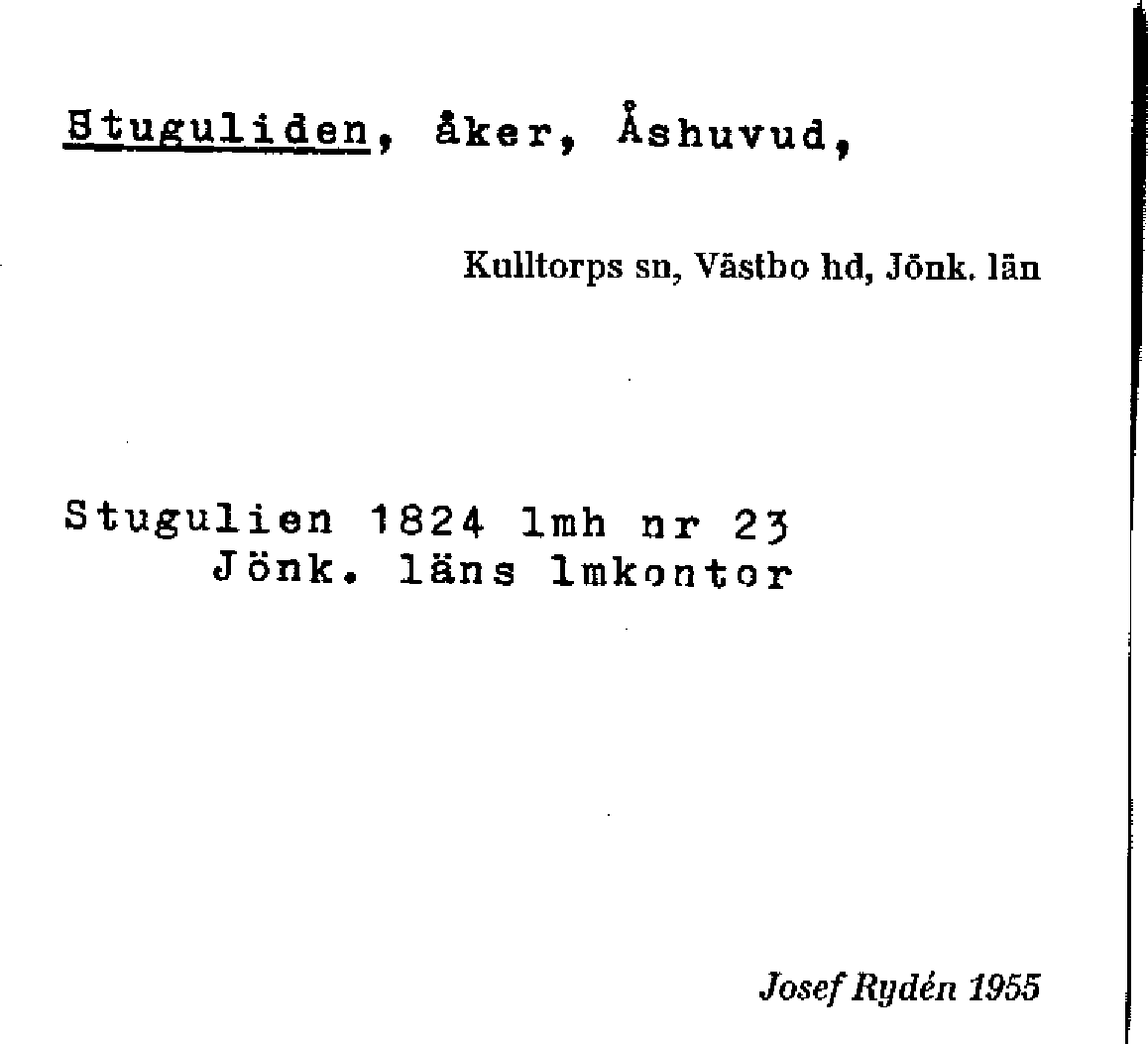 Stuguliden, åker, Åshuvud,

Kulltorps sn, Västbo hd, Jönk. län

Stugulien 1824 lmh nr 23
Jönk. läns lmkontor

Josef Rydén 1955